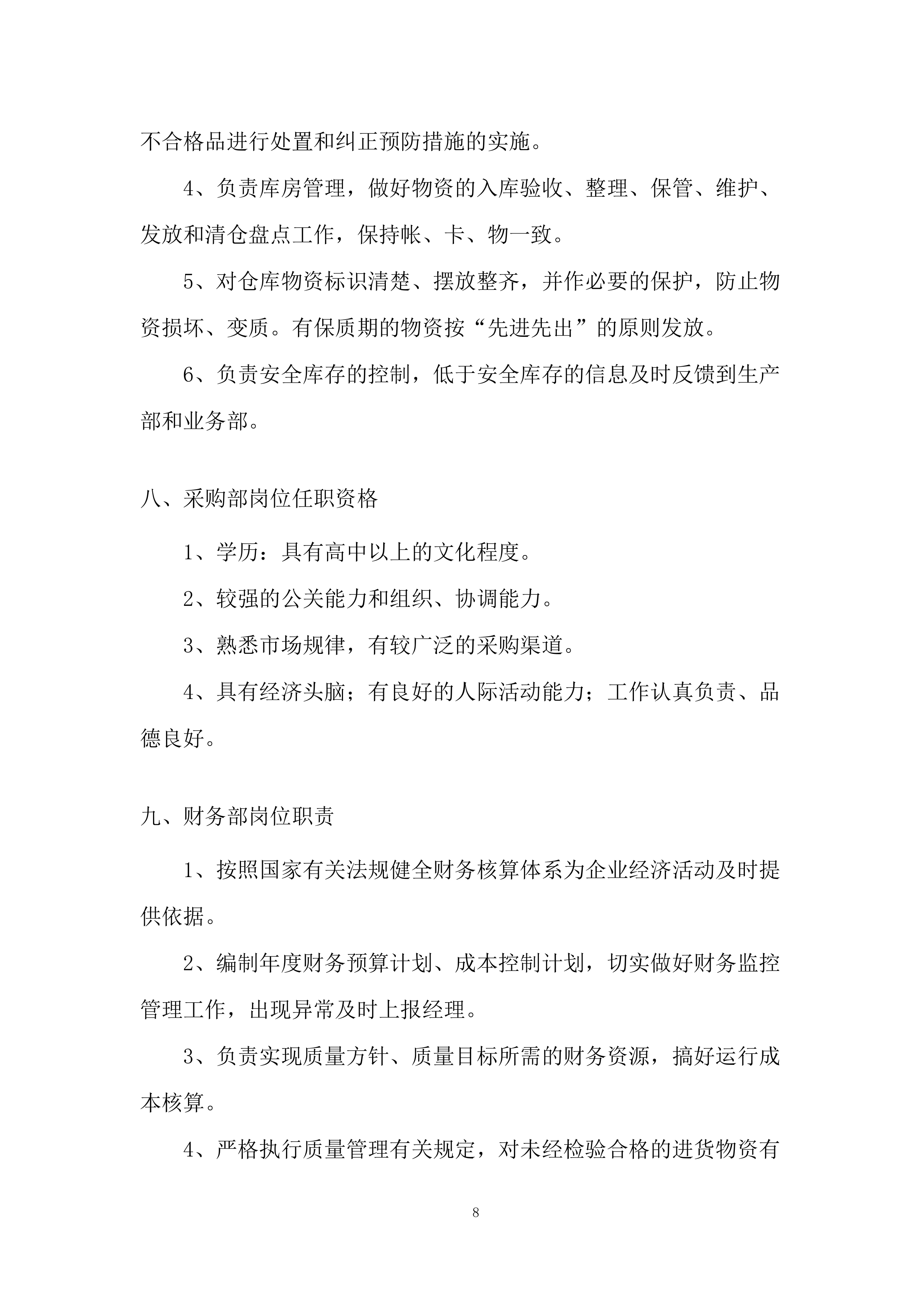 不合格品进行处置和纠正预防措施的实施。

4、负责库房管理，做好物资的入库验收、整理、保管、维护、发放和清仓盘点工作，保持帐、卡、物一致。

5、对仓库物资标识清楚、摆放整齐，并作必要的保护，防止物资损坏、变质。有保质期的物资按“先进先出”的原则发放。

6、负责安全库存的控制，低于安全库存的信息及时反馈到生产部和业务部。

八、采购部岗位任职资格

1、学历：具有高中以上的文化程度。

2、较强的公关能力和组织、协调能力。

3、熟悉市场规律，有较广泛的采购渠道。

4、具有经济头脑；有良好的人际活动能力；工作认真负责、品德良好。

九、财务部岗位职责

1、按照国家有关法规健全财务核算体系为企业经济活动及时提供依据。

2、编制年度财务预算计划、成本控制计划，切实做好财务监控管理工作，出现异常及时上报经理。

3、负责实现质量方针、质量目标所需的财务资源，搞好运行成本核算。

4、严格执行质量管理有关规定，对未经检验合格的进货物资有

8